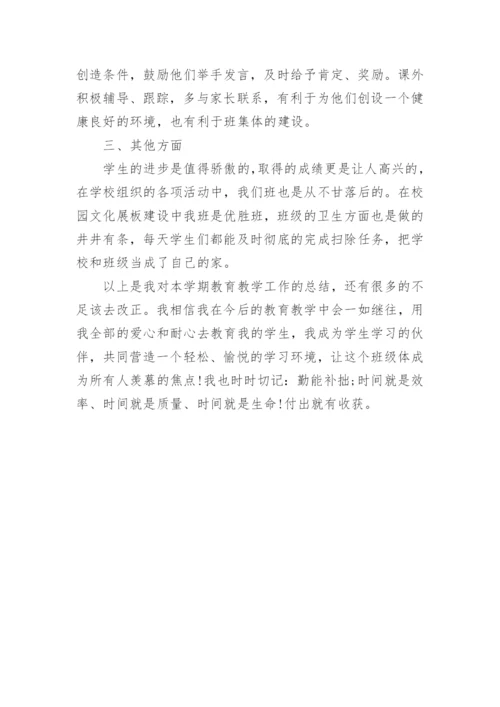 创造条件，鼓励他们举手发言，及时给予肯定、奖励。课外积极辅导、跟踪，多与家长联系，有利于为他们创设一个健康良好的环境，也有利于班集体的建设。

三、其他方面

学生的进步是值得骄傲的，取得的成绩更是让人高兴的，在学校组织的各项活动中，我们班也是从不甘落后的。在校园文化展板建设中我班是优胜班，班级的卫生方面也是做的井井有条，每天学生们都能及时彻底的完成扫除任务，把学校和班级当成了自己的家。

以上是我对本学期教育教学工作的总结，还有很多的不足该去改正。我相信我在今后的教育教学中会一如继往，用我全部的爱心和耐心去教育我的学生，我成为学生学习的伙伴，共同营造一个轻松、愉悦的学习环境，让这个班级体成为所有人羡慕的焦点!我也时时切记：勤能补拙;时间就是效率、时间就是质量、时间就是生命!付出就有收获。